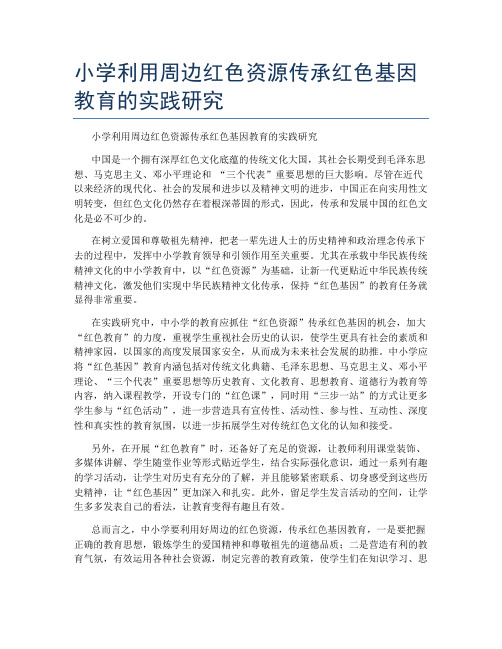 小学利用周边红色资源传承红色基因教育的实践研究

小学利用周边红色资源传承红色基因教育的实践研究

中国是一个拥有深厚红色文化底蕴的传统文化大国，其社会长期受到毛泽东思想、马克思主义、邓小平理论和 “三个代表”重要思想的巨大影响。尽管在近代以来经济的现代化、社会的发展和进步以及精神文明的进步，中国正在向实用性文明转变，但红色文化仍然存在着根深蒂固的形式，因此，传承和发展中国的红色文化是必不可少的。

在树立爱国和尊敬祖先精神，把老一辈先进人士的历史精神和政治理念传承下去的过程中，发挥中小学教育领导和引领作用至关重要。尤其在承载中华民族传统精神文化的中小学教育中，以“红色资源”为基础，让新一代更贴近中华民族传统精神文化，激发他们实现中华民族精神文化传承，保持“红色基因”的教育任务就显得非常重要。

在实践研究中，中小学的教育应抓住“红色资源”传承红色基因的机会，加大“红色教育”的力度，重视学生重视社会历史的认识，使学生更具有社会的素质和精神家园，以国家的高度发展国家安全，从而成为未来社会发展的助推。中小学应将“红色基因”教育内涵包括对传统文化典籍、毛泽东思想、马克思主义、邓小平理论、“三个代表”重要思想等历史教育、文化教育、思想教育、道德行为教育等内容，纳入课程教学，开设专门的“红色课”，同时用“三步一站”的方式让更多学生参与“红色活动”，进一步营造具有宣传性、活动性、参与性、互动性、深度性和真实性的教育氛围，以进一步拓展学生对传统红色文化的认知和接受。

另外，在开展“红色教育”时，还备好了充足的资源，让教师利用课堂装饰、多媒体讲解、学生随堂作业等形式贴近学生，结合实际强化意识，通过一系列有趣的学习活动，让学生对历史有充分的了解，并且能够紧密联系、切身感受到这些历史精神，让“红色基因”更加深入和扎实。此外，留足学生发言活动的空间，让学生多多发表自己的看法，让教育变得有趣且有效。

总而言之，中小学要利用好周边的红色资源，传承红色基因教育，一是要把握正确的教育思想，锻炼学生的爱国精神和尊敬祖先的道德品质；二是营造有利的教育气氛，有效运用各种社会资源，制定完善的教育政策，使学生们在知识学习、思